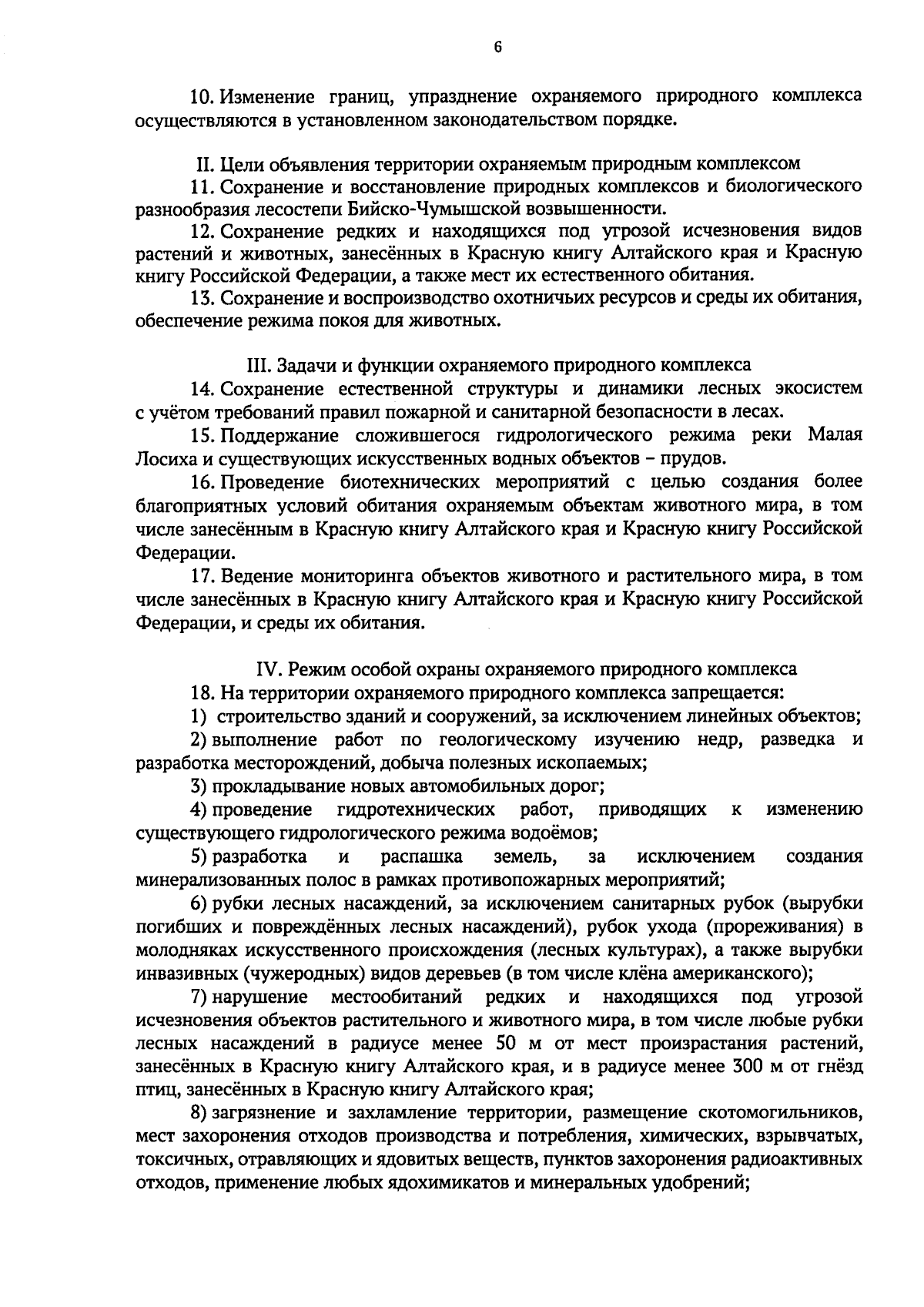 6

10. Изменение границ, упразднение охраняемого природного комплекса осуществляются в установленном законодательством порядке.

II. Цели объявления территории охраняемым природным комплексом

11. Сохранение и восстановление природных комплексов и биологического разнообразия лесостепи Бийско-Чумышской возвышенности.

12. Сохранение редких и находящихся под угрозой исчезновения видов растений и животных, занесённых в Красную книгу Алтайского края и Красную книгу Российской Федерации, а также мест их естественного обитания.

13. Сохранение и воспроизводство охотничьих ресурсов и среды их обитания, обеспечение режима покоя для животных.

III. Задачи и функции охраняемого природного комплекса

14. Сохранение естественной структуры и динамики лесных экосистем с учётом требований правил пожарной и санитарной безопасности в лесах.

15. Поддержание сложившегося гидрологического режима реки Малая Лосиха и существующих искусственных водных объектов – прудов.

16. Проведение биотехнических мероприятий с целью создания более благоприятных условий обитания охраняемым объектам животного мира, в том числе занесённым в Красную книгу Алтайского края и Красную книгу Российской Федерации.

17. Ведение мониторинга объектов животного и растительного мира, в том числе занесённых в Красную книгу Алтайского края и Красную книгу Российской Федерации, и среды их обитания.

IV. Режим особой охраны охраняемого природного комплекса

18. На территории охраняемого природного комплекса запрещается:

1) строительство зданий и сооружений, за исключением линейных объектов;

2) выполнение работ по геологическому изучению недр, разведка и разработка месторождений, добыча полезных ископаемых;

3) прокладывание новых автомобильных дорог;

4) проведение гидротехнических работ, приводящих к изменению существующего гидрологического режима водоёмов;

5) разработка и распашка земель, за исключением создания минерализованных полос в рамках противопожарных мероприятий;

6) рубки лесных насаждений, за исключением санитарных рубок (вырубки погибших и повреждённых лесных насаждений), рубок ухода (прореживания) в молодняках искусственного происхождения (лесных культурах), а также вырубки инвазивных (чужеродных) видов деревьев (в том числе клёна американского);

7) нарушение местообитаний редких и находящихся под угрозой исчезновения объектов растительного и животного мира, в том числе любые рубки лесных насаждений в радиусе менее 50 м от мест произрастания растений, занесённых в Красную книгу Алтайского края, и в радиусе менее 300 м от гнёзд птиц, занесённых в Красную книгу Алтайского края;

8) загрязнение и захламление территории, размещение скотомогильников, мест захоронения отходов производства и потребления, химических, взрывчатых, токсичных, отравляющих и ядовитых веществ, пунктов захоронения радиоактивных отходов, применение любых ядохимикатов и минеральных удобрений;